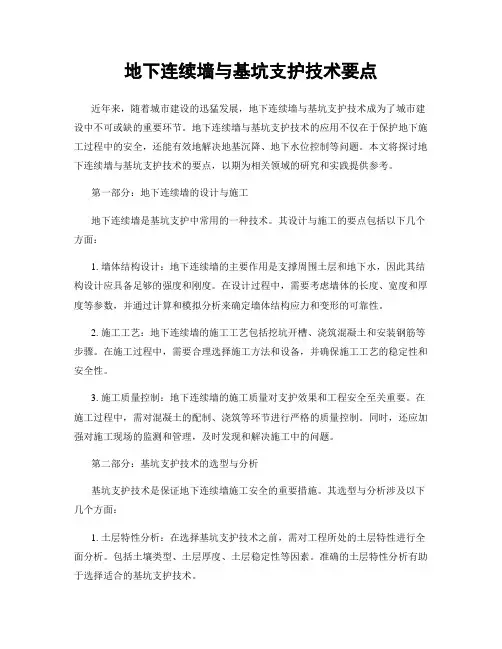 地下连续墙与基坑支护技术要点

近年来，随着城市建设的迅猛发展，地下连续墙与基坑支护技术成为了城市建设中不可或缺的重要环节。地下连续墙与基坑支护技术的应用不仅在于保护地下施工过程中的安全，还能有效地解决地基沉降、地下水位控制等问题。本文将探讨地下连续墙与基坑支护技术的要点，以期为相关领域的研究和实践提供参考。

第一部分：地下连续墙的设计与施工

地下连续墙是基坑支护中常用的一种技术。其设计与施工的要点包括以下几个方面：

1. 墙体结构设计：地下连续墙的主要作用是支撑周围土层和地下水，因此其结构设计应具备足够的强度和刚度。在设计过程中，需要考虑墙体的长度、宽度和厚度等参数，并通过计算和模拟分析来确定墙体结构应力和变形的可靠性。

2. 施工工艺：地下连续墙的施工工艺包括挖坑开槽、浇筑混凝土和安装钢筋等步骤。在施工过程中，需要合理选择施工方法和设备，并确保施工工艺的稳定性和安全性。

3. 施工质量控制：地下连续墙的施工质量对支护效果和工程安全至关重要。在施工过程中，需对混凝土的配制、浇筑等环节进行严格的质量控制。同时，还应加强对施工现场的监测和管理，及时发现和解决施工中的问题。

第二部分：基坑支护技术的选型与分析

基坑支护技术是保证地下连续墙施工安全的重要措施。其选型与分析涉及以下几个方面：

1. 土层特性分析：在选择基坑支护技术之前，需对工程所处的土层特性进行全面分析。包括土壤类型、土层厚度、土层稳定性等因素。准确的土层特性分析有助于选择适合的基坑支护技术。